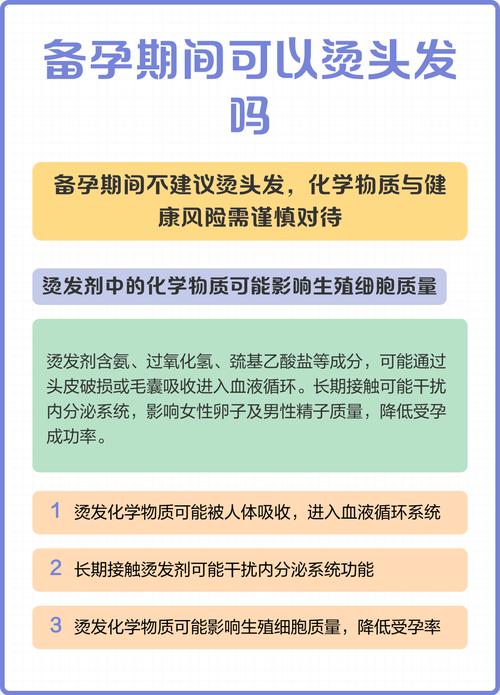 备孕期间可以烫头发吗

备孕期间不建议烫头发，化学物质与健康风险需谨慎对待

烫发剂中的化学物质可能影响生殖细胞质量

烫发剂含氨、过氧化氢、巯基乙酸盐等成分，可能通过头皮破损或毛囊吸收进入血液循环。长期接触可能干扰内分泌系统，影响女性卵子及男性精子质量，降低受孕成功率。

1 烫发化学物质可能被人体吸收，进入血液循环系统

2 长期接触烫发剂可能干扰内分泌系统功能

3 烫发化学物质可能影响生殖细胞质量，降低受孕率